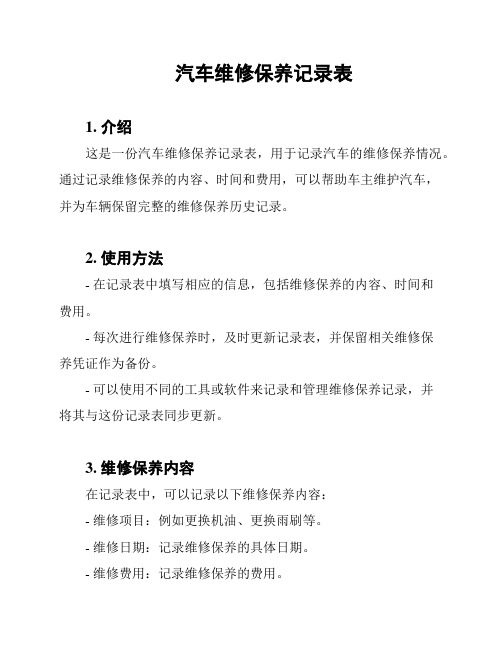 汽车维修保养记录表

1. 介绍

这是一份汽车维修保养记录表，用于记录汽车的维修保养情况。通过记录维修保养的内容、时间和费用，可以帮助车主维护汽车，并为车辆保留完整的维修保养历史记录。

2. 使用方法

- 在记录表中填写相应的信息，包括维修保养的内容、时间和费用。

- 每次进行维修保养时，及时更新记录表，并保留相关维修保养凭证作为备份。

- 可以使用不同的工具或软件来记录和管理维修保养记录，并将其与这份记录表同步更新。

3. 维修保养内容

在记录表中，可以记录以下维修保养内容：

- 维修项目：例如更换机油、更换雨刷等。

- 维修日期：记录维修保养的具体日期。

- 维修费用：记录维修保养的费用。